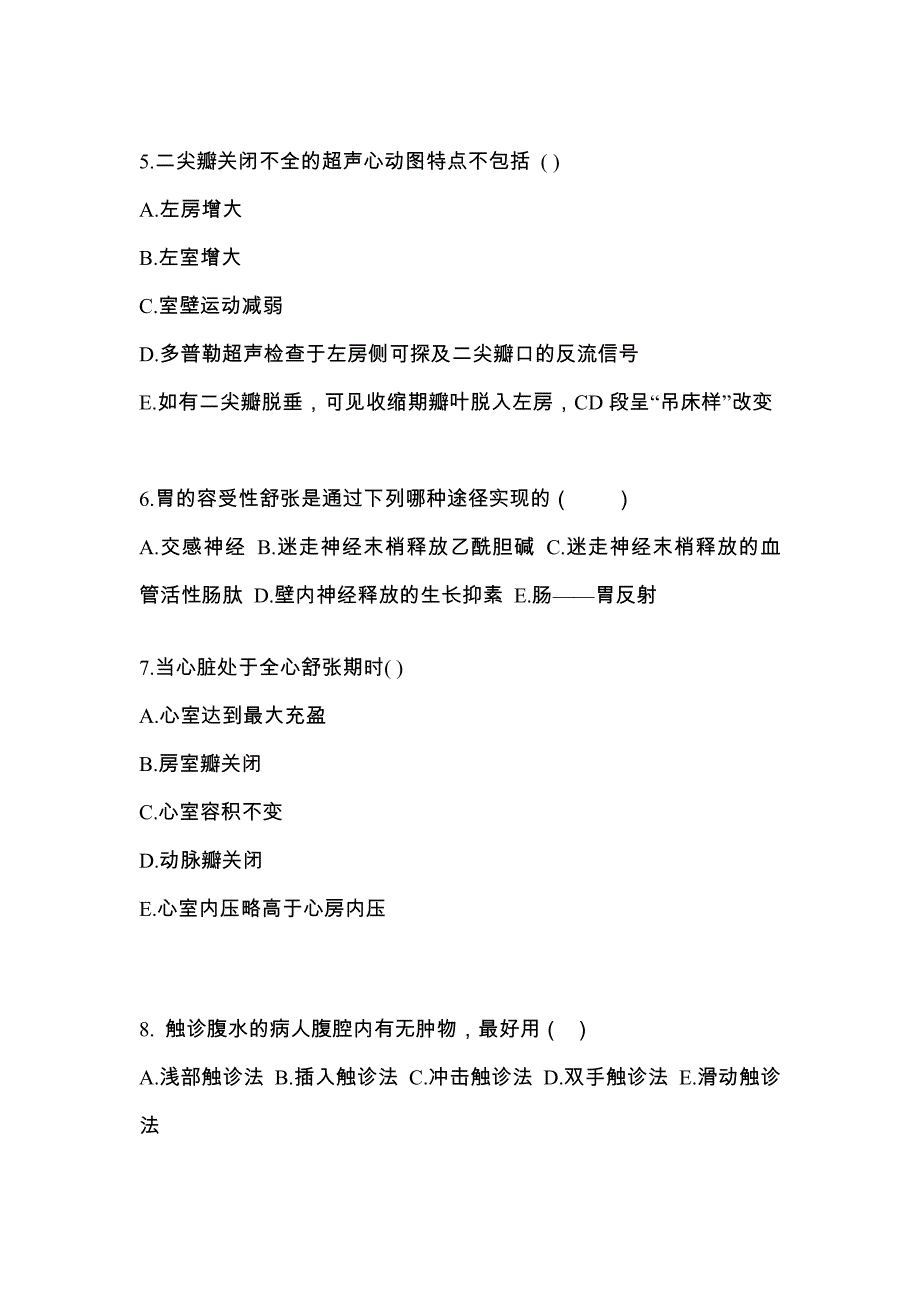 5.二尖瓣关闭不全的超声心动图特点不包括 ( )

A.左房增大

B.左室增大

C.室壁运动减弱

D.多普勒超声检查于左房侧可探及二尖瓣口的反流信号

E.如有二尖瓣脱垂，可见收缩期瓣叶脱入左房，CD 段呈“吊床样”改变

6.胃的容受性舒张是通过下列哪种途径实现的 (　　)

A.交感神经 B.迷走神经末梢释放乙酰胆碱 C.迷走神经末梢释放的血管活性肠肽 D.壁内神经释放的生长抑素 E.肠——胃反射

7.当心脏处于全心舒张期时( )

A.心室达到最大充盈

B.房室瓣关闭

C.心室容积不变

D.动脉瓣关闭

E.心室内压略高于心房内压

8. 触诊腹水的病人腹腔内有无肿物，最好用 ( )

A.浅部触诊法 B.插入触诊法 C.冲击触诊法 D.双手触诊法 E.滑动触诊法